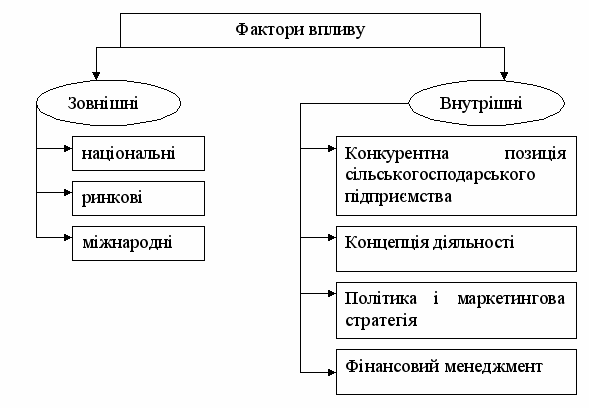 Фактори впливу

Зовнішні

національні

ринкові

міжнародні

Внутрішні

Конкурентна позиція сільськогосподарського підприємства

Концепція діяльності

Політика і маркетингова стратегія

Фінансовий менеджмент